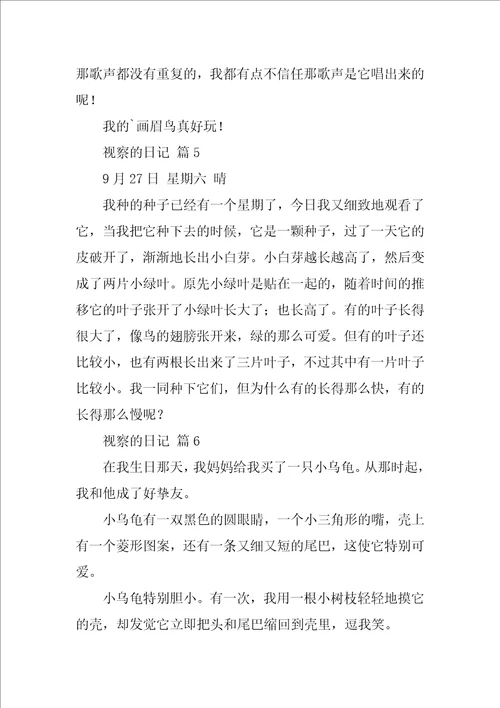 那歌声都没有重复的，我都有点不信任那歌声是它唱出来的呢！

我的`画眉鸟真好玩！

视察的日记 篇5

9月27日 星期六 晴

我种的种子已经有一个星期了，今日我又细致地观看了它，当我把它种下去的时候，它是一颗种子，过了一天它的皮破开了，渐渐地长出小白芽。小白芽越长越高了，然后变成了两片小绿叶。原先小绿叶是贴在一起的，随着时间的推移它的叶子张开了小绿叶长大了；也长高了。有的叶子长得很大了，像鸟的翅膀张开来，绿的那么可爱。但有的叶子还比较小，也有两根长出来了三片叶子，不过其中有一片叶子比较小。我一同种下它们，但为什么有的长得那么快，有的长得那么慢呢？

视察的日记 篇6

在我生日那天，我妈妈给我买了一只小乌龟。从那时起，我和他成了好挚友。

小乌龟有一双黑色的圆眼睛，一个小三角形的嘴，壳上有一个菱形图案，还有一条又细又短的尾巴，这使它特别可爱。

小乌龟特别胆小。有一次，我用一根小树枝轻轻地摸它的壳，却发觉它立即把头和尾巴缩回到壳里，逗我笑。